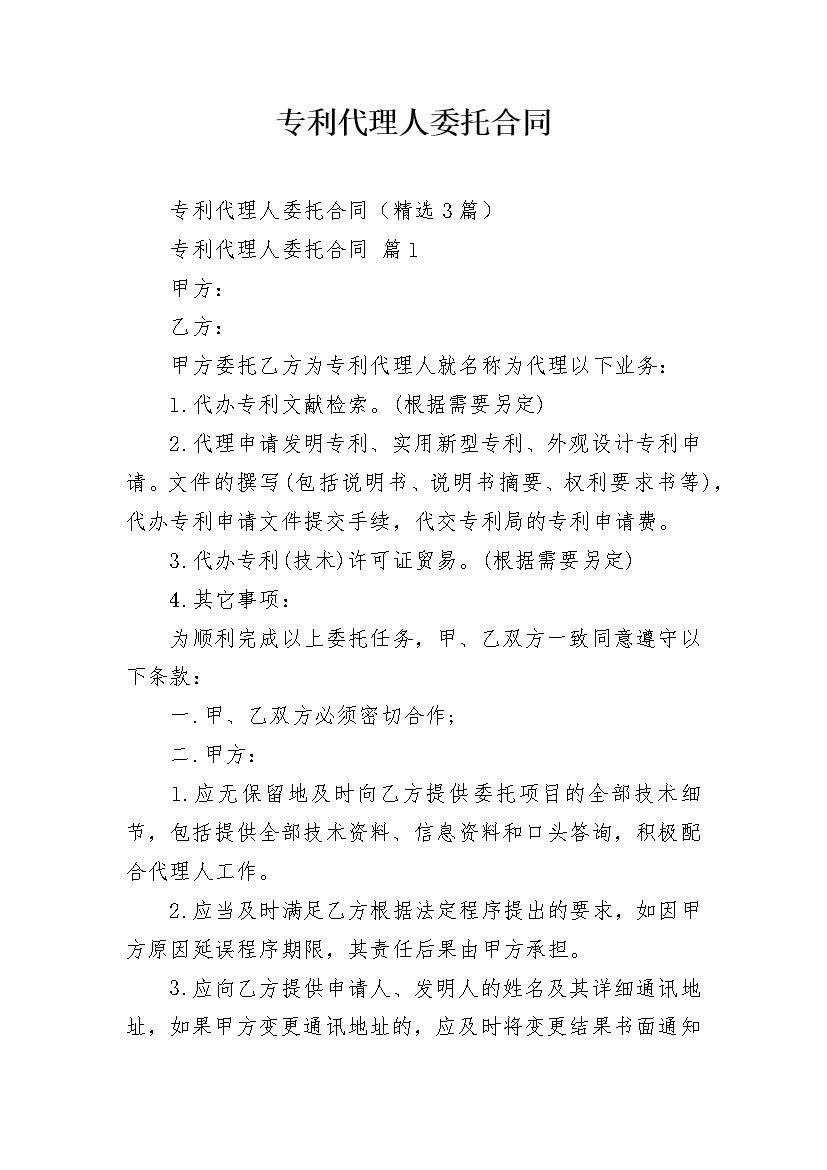 专利代理人委托合同

专利代理人委托合同（精选3篇）

专利代理人委托合同 篇1

甲方：

乙方：

甲方委托乙方为专利代理人就名称为代理以下业务：

1.代办专利文献检索。(根据需要另定)

2.代理申请发明专利、实用新型专利、外观设计专利申请。文件的撰写(包括说明书、说明书摘要、权利要求书等)，代办专利申请文件提交手续，代交专利局的专利申请费。

3.代办专利(技术)许可证贸易。(根据需要另定)

4.其它事项：

为顺利完成以上委托任务，甲、乙双方一致同意遵守以下条款：

一.甲、乙双方必须密切合作；

二.甲方：

1.应无保留地及时向乙方提供委托项目的全部技术细节，包括提供全部技术资料、信息资料和口头答询，积极配合代理人工作。

2.应当及时满足乙方根据法定程序提出的要求，如因甲方原因延误程序期限，其责任后果由甲方承担。

3.应向乙方提供申请人、发明人的姓名及其详细通讯地址，如果甲方变更通讯地址的，应及时将变更结果书面通知